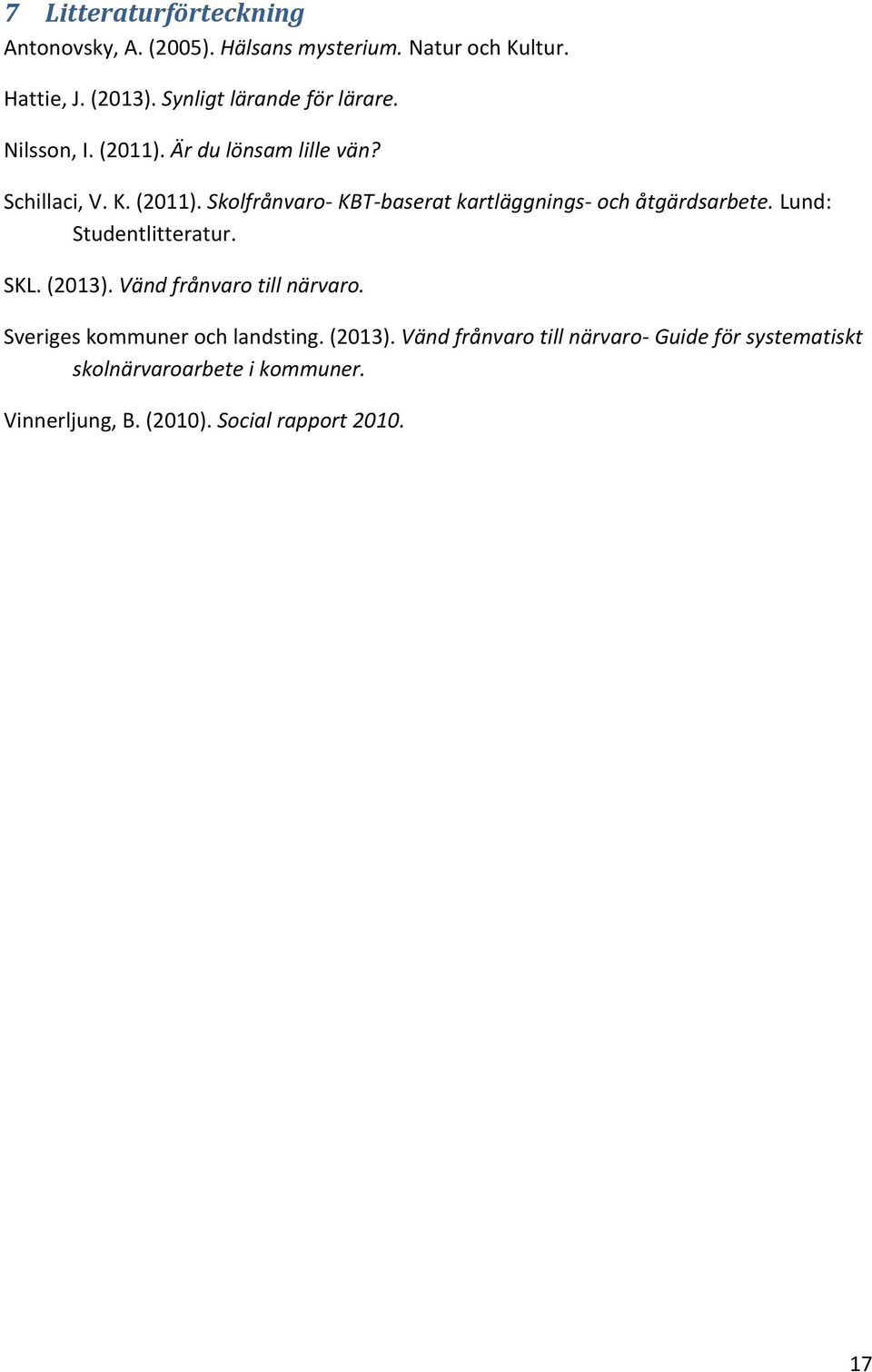 7 Litteraturförteckning

Antonovsky, A. (2005). Hälsans mysterium. Natur och Kultur.

Hattie, J. (2013). Synligt lärande för lärare.

Nilsson, I. (2011). Är du lönsam lille vän?

Schillaci, V. K. (2011). Skolfrånvaro- KBT-baserat kartläggnings- och åtgärdsarbete. Lund: Studentlitteratur.

SKL. (2013). Vänd frånvaro till närvaro.

Sveriges kommuner och landsting. (2013). Vänd frånvaro till närvaro- Guide för systematiskt skolnärvaroarbete i kommuner.

Vinnerljung, B. (2010). Social rapport 2010.

17